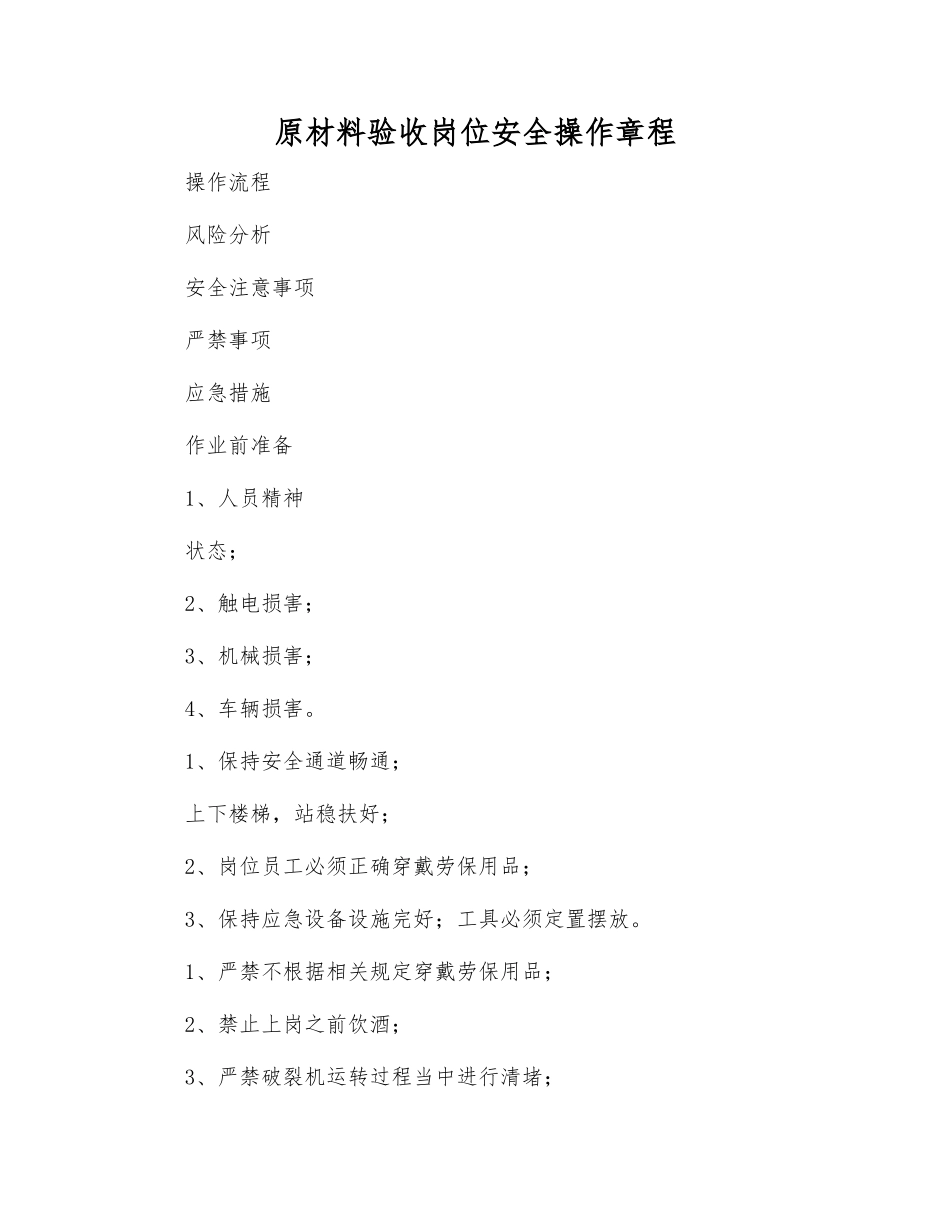 原材料验收岗位安全操作章程

操作流程

风险分析

安全注意事项

严禁事项

应急措施

作业前准备

1、人员精神

状态；

2、触电损害；

3、机械损害；

4、车辆损害。

1、保持安全通道畅通；

上下楼梯，站稳扶好；

2、岗位员工必须正确穿戴劳保用品；

3、保持应急设备设施完好；工具必须定置摆放。

1、严禁不根据相关规定穿戴劳保用品；

2、禁止上岗之前饮酒；

3、严禁破裂机运转过程当中进行清堵；